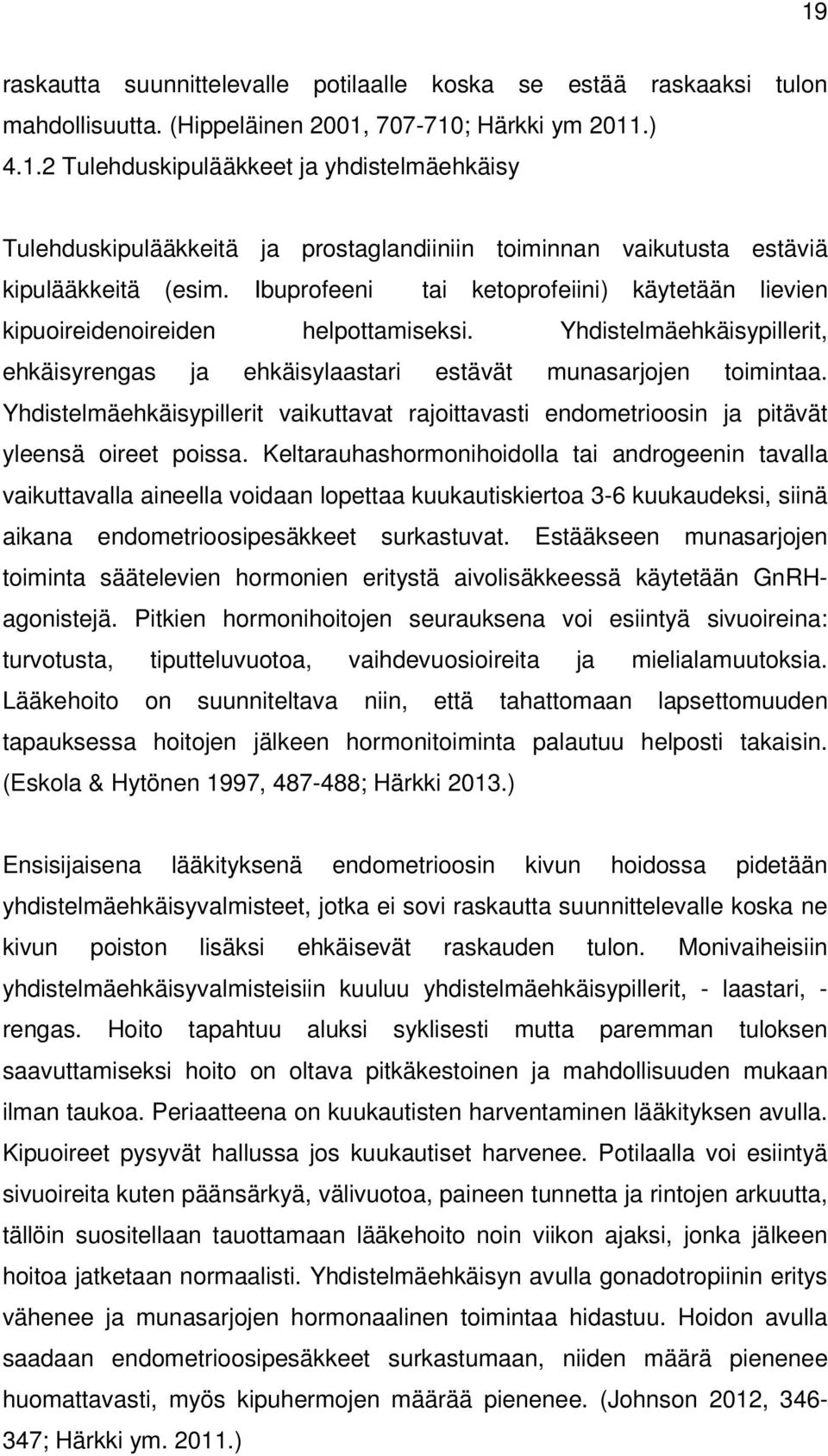 19

raskautta suunnittelevalle potilaalle koska se estää raskaaksi tulon mahdollisuutta. (Hippeläinen 2001, 707-710; Härkki ym 2011.)

4.1.2 Tulehduskipulääkkeet ja yhdistelmäehkäisy

Tulehduskipulääkkeitä ja prostaglandiiniin toiminnan vaikutusta estäviä kipulääkkeitä (esim. Ibuprofeeni tai ketoprofeiini) käytetään lievien kipuoireidenoireiden helpottamiseksi. Yhdistelmäehkäisypillerit, ehkäisyrengas ja ehkäisylaastari estävät munasarjojen toimintaa. Yhdistelmäehkäisypillerit vaikuttavat rajoittavasti endometrioosin ja pitävät yleensä oireet poissa. Keltarauhashormonihoidolla tai androgeenin tavalla vaikuttavalla aineella voidaan lopettaa kuukautiskiertoa 3-6 kuukaudeksi, siinä aikana endometrioosipesäkkeet surkastuvat. Estääkseen munasarjojen toiminta säätelevien hormonien eritystä aivolisäkkeessä käytetään GnRH-agonistejä. Pitkien hormonihoitojen seurauksena voi esiintyä sivuoireina: turvotusta, tiputteluvuotoa, vaihdevuosioireita ja mielialamuutoksia. Lääkehoito on suunniteltava niin, että tahattomaan lapsettomuuden tapauksessa hoitojen jälkeen hormonitoiminta palautuu helposti takaisin. (Eskola & Hytönen 1997, 487-488; Härkki 2013.)

Ensisijaisena lääkityksenä endometrioosin kivun hoidossa pidetään yhdistelmäehkäisyvalmisteet, jotka ei sovi raskautta suunnittelevalle koska ne kivun poiston lisäksi ehkäisevät raskauden tulon. Monivaiheisiin yhdistelmäehkäisyvalmisteisiin kuuluu yhdistelmäehkäisypillerit, - laastari, - rengas. Hoito tapahtuu aluksi syklisesti mutta paremman tuloksen saavuttamiseksi hoito on oltava pitkäkestoinen ja mahdollisuuden mukaan ilman taukoa. Periaatteena on kuukautisten harventaminen lääkityksen avulla. Kipuoireet pysyvät hallussa jos kuukautiset harvenee. Potilaalla voi esiintyä sivuoireita kuten päänsärkyä, välivuotoa, paineen tunnetta ja rintojen arkuutta, tällöin suositellaan tauottamaan lääkehoito noin viikon ajaksi, jonka jälkeen hoitoa jatketaan normaalisti. Yhdistelmäehkäisyn avulla gonadotropiinin eritys vähenee ja munasarjojen hormonaalinen toimintaa hidastuu. Hoidon avulla saadaan endometrioosipesäkkeet surkastumaan, niiden määrä pienenee huomattavasti, myös kipuhermojen määrää pienenee. (Johnson 2012, 346-347; Härkki ym. 2011.)